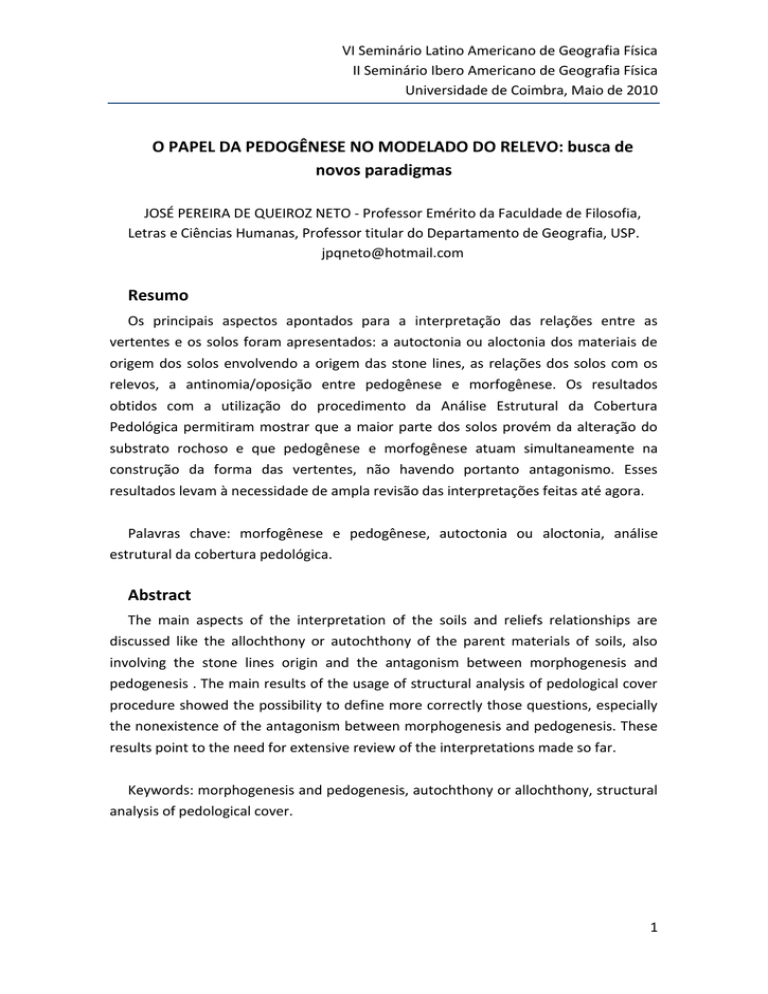 VI Seminário Latino Americano de Geografia Física
II Seminário Ibero Americano de Geografia Física
Universidade de Coimbra, Maio de 2010

O PAPEL DA PEDOGÊNESE NO MODELADO DO RELEVO: busca de novos paradigmas

JOSÉ PEREIRA DE QUEIROZ NETO - Professor Emérito da Faculdade de Filosofia, Letras e Ciências Humanas, Professor titular do Departamento de Geografia, USP.
jpqneto@hotmail.com

Resumo

Os principais aspectos apontados para a interpretação das relações entre as vertentes e os solos foram apresentados: a autoctonia ou aloctonia dos materiais de origem dos solos envolvendo a origem das stone lines, as relações dos solos com os relevos, a antinomia/oposição entre pedogênese e morfogênese. Os resultados obtidos com a utilização do procedimento da Análise Estrutural da Cobertura Pedológica permitiram mostrar que a maior parte dos solos provém da alteração do substrato rochoso e que pedogênese e morfogênese atuam simultaneamente na construção da forma das vertentes, não havendo portanto antagonismo. Esses resultados levam à necessidade de ampla revisão das interpretações feitas até agora.

Palavras chave: morfogênese e pedogênese, autoctonia ou aloctonia, análise estrutural da cobertura pedológica.

Abstract

The main aspects of the interpretation of the soils and reliefs relationships are discussed like the allochthony or autochthony of the parent materials of soils, also involving the stone lines origin and the antagonism between morphogenesis and pedogenesis . The main results of the usage of structural analysis of pedological cover procedure showed the possibility to define more correctly those questions, especially the nonexistence of the antagonism between morphogenesis and pedogenesis. These results point to the need for extensive review of the interpretations made so far.

Keywords: morphogenesis and pedogenesis, autochthony or allochthony, structural analysis of pedological cover.

1